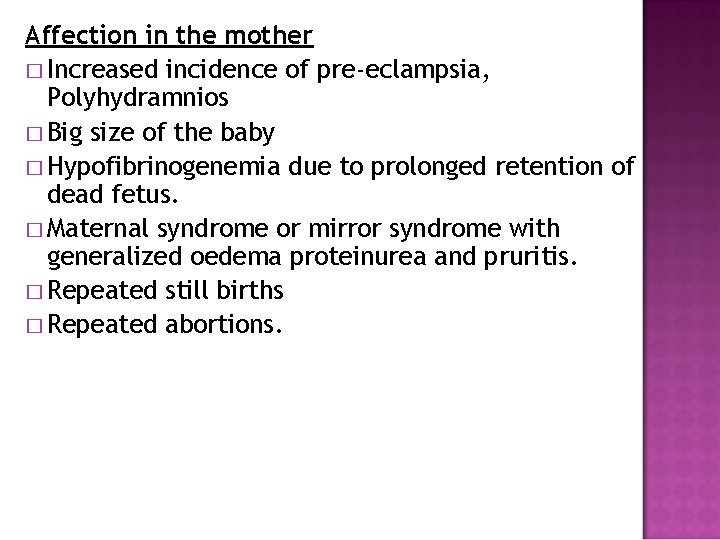 Affection in the mother

□ Increased incidence of pre-eclampsia, Polyhydramnios

□ Big size of the baby

□ Hypofibrinogenemia due to prolonged retention of dead fetus.

□ Maternal syndrome or mirror syndrome with generalized oedema proteinurea and pruritis.

□ Repeated still births

□ Repeated abortions.